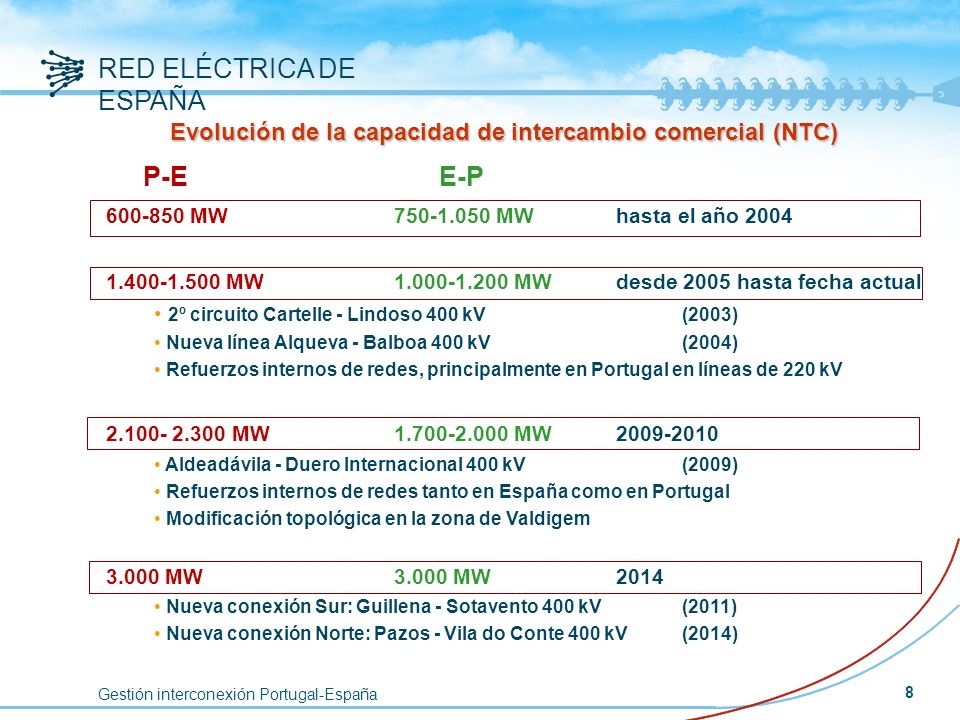 RED ELÉCTRICA DE ESPAÑA

Evolución de la capacidad de intercambio comercial (NTC)

P-E E-P

600-850 MW 750-1.050 MW hasta el año 2004

1.400-1.500 MW 1.000-1.200 MW desde 2005 hasta fecha actual

• 2º circuito Cartelle - Lindoso 400 kV (2003)
• Nueva línea Alqueva - Balboa 400 kV (2004)
• Refuerzos internos de redes, principalmente en Portugal en líneas de 220 kV

2.100- 2.300 MW 1.700-2.000 MW 2009-2010

• Aldeadávila - Duero Internacional 400 kV (2009)
• Refuerzos internos de redes tanto en España como en Portugal
• Modificación topológica en la zona de Valdigem

3.000 MW 3.000 MW 2014

• Nueva conexión Sur: Guillena - Sotavento 400 kV (2011)
• Nueva conexión Norte: Pazos - Vila do Conte 400 kV (2014)

Gestión interconexión Portugal-España

8